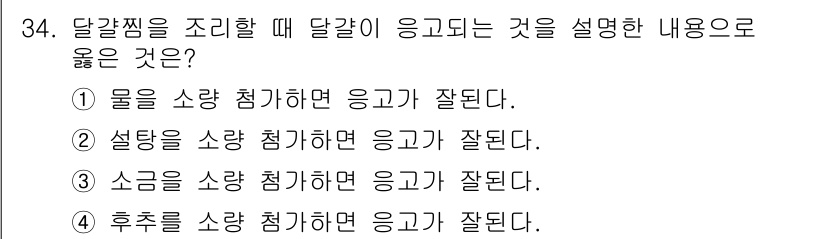 34. 달걀찜을 조리할 때 달걀이 응고되는 것을 설명한 내용으로 옳은 것은?

① 물을 소량 첨가하면 응고가 잘된다.

② 설탕을 소량 첨가하면 응고가 잘된다.

③ 소금을 소량 첨가하면 응고가 잘된다.

④ 후추를 소량 첨가하면 응고가 잘된다.